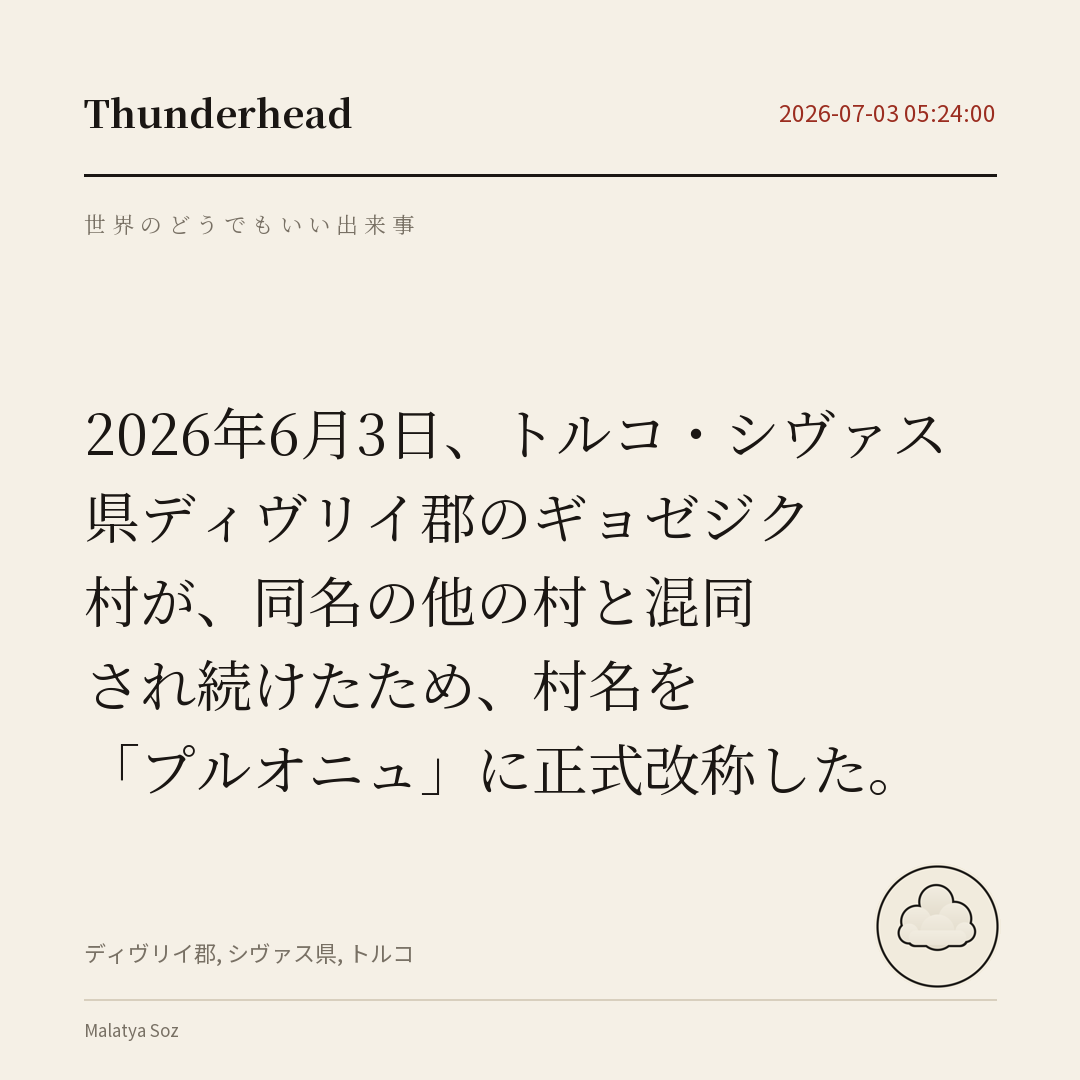 Thunderhead

2026-07-03 05:24:00

世界のどうでもいい出来事

2026年6月3日、トルコ・シヴァス県ディヴリイ郡のギョゼジク村が、同名の他の村と混同され続けたため、村名を「プルオニュ」に正式改称した。

ディヴリイ郡, シヴァス県, トルコ

Malatya Soz